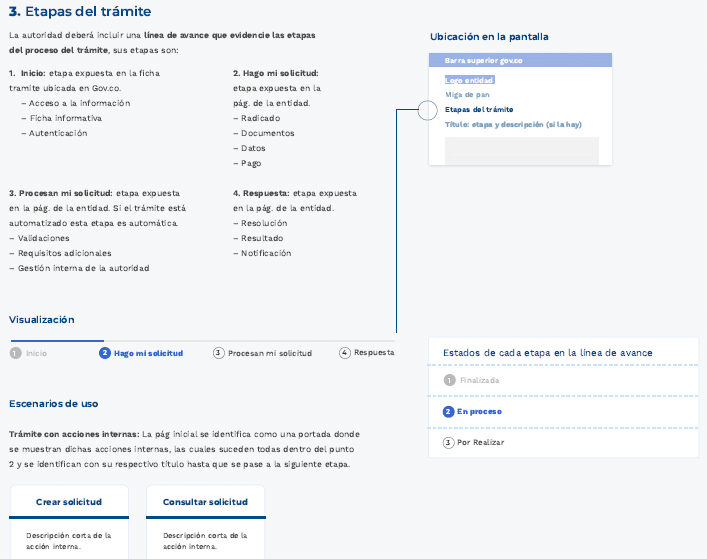 3. Etapas del trámite

La autoridad deberá incluir una línea de avance que evidencie las etapas del proceso del trámite, sus etapas son:

1. Inicio: etapa expuesta en la ficha tramite ubicada en Gov.co.
– Acceso a la información
– Ficha informativa
– Autenticación

2. Hago mi solicitud: etapa expuesta en la pág. de la entidad.
– Radicado
– Documentos
– Datos
– Pago

3. Procesan mi solicitud: etapa expuesta en la pág. de la entidad. Si el trámite está automatizado esta etapa es automática.
– Validaciones
– Requisitos adicionales
– Gestión interna de la autoridad

4. Respuesta: etapa expuesta en la pág. de la entidad.
– Resolución
– Resultado
– Notificación

Ubicación en la pantalla

Barra superior gov.co
Logo entidad
Miga de pan
Etapas del trámite
Título: etapa y descripción (si la hay)

Visualización

1 Inicio
2 Hago mi solicitud
3 Procesan mi solicitud
4 Respuesta

Estados de cada etapa en la línea de avance
1 Finalizada
2 En proceso
3 Por Realizar

Escenarios de uso

Trámite con acciones internas: La pág inicial se identifica como una portada donde se muestran dichas acciones internas, las cuales suceden todas dentro del punto 2 y se identifican con su respectivo título hasta que se pase a la siguiente etapa.

Crear solicitud
Descripción corta de la acción interna.

Consultar solicitud
Descripción corta de la acción interna.